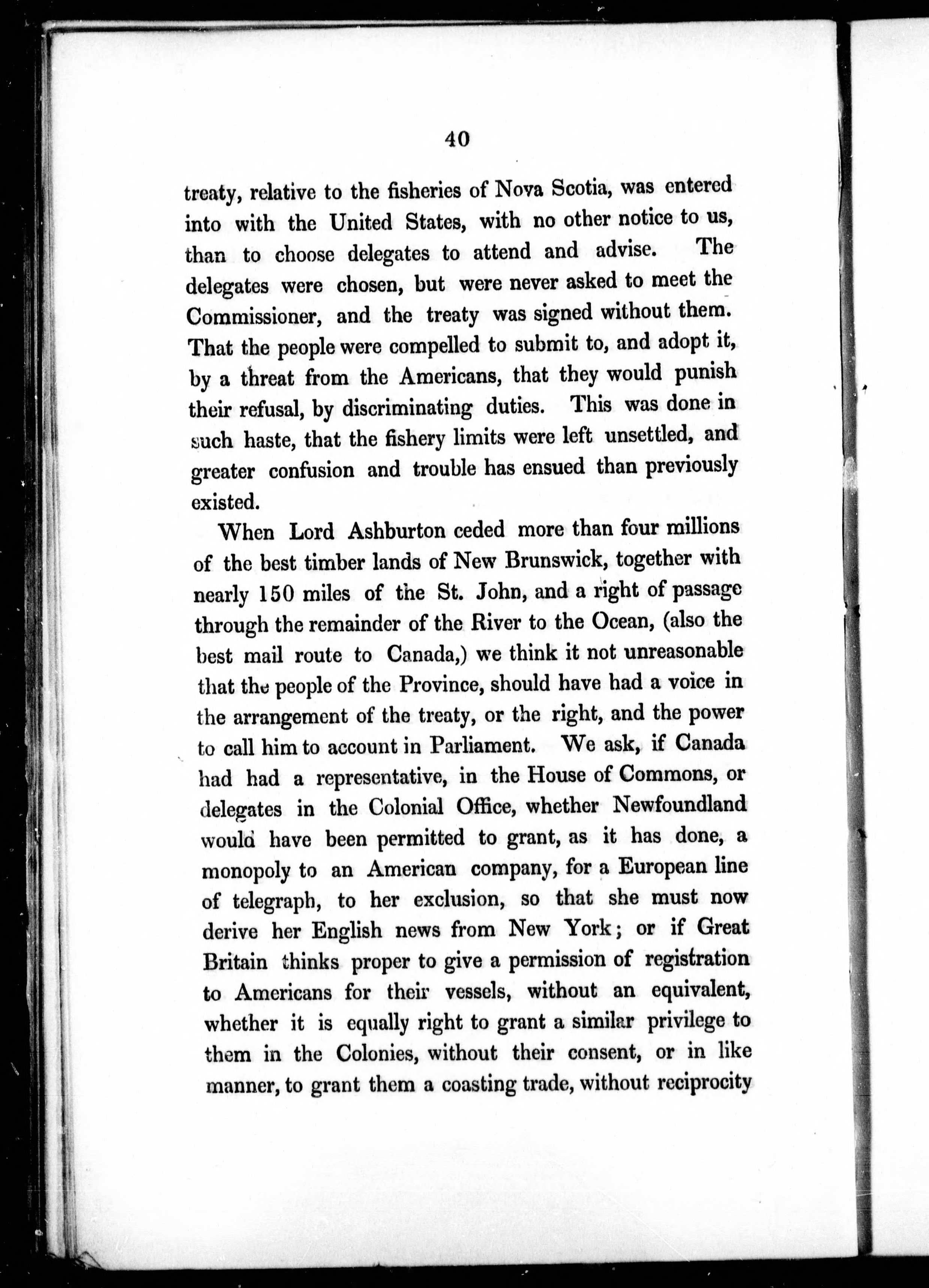 40

treaty, relative to the fisheries of Nova Scotia, was entered into with the United States, with no other notice to us, than to choose delegates to attend and advise. The delegates were chosen, but were never asked to meet the Commissioner, and the treaty was signed without them. That the people were compelled to submit to, and adopt it, by a threat from the Americans, that they would punish their refusal, by discriminating duties. This was done in such haste, that the fishery limits were left unsettled, and greater confusion and trouble has ensued than previously existed.

When Lord Ashburton ceded more than four millions of the best timber lands of New Brunswick, together with nearly 150 miles of the St. John, and a right of passage through the remainder of the River to the Ocean, (also the best mail route to Canada,) we think it not unreasonable that the people of the Province, should have had a voice in the arrangement of the treaty, or the right, and the power to call him to account in Parliament. We ask, if Canada had had a representative, in the House of Commons, or delegates in the Colonial Office, whether Newfoundland would have been permitted to grant, as it has done, a monopoly to an American company, for a European line of telegraph, to her exclusion, so that she must now derive her English news from New York; or if Great Britain thinks proper to give a permission of registration to Americans for their vessels, without an equivalent, whether it is equally right to grant a similar privilege to them in the Colonies, without their consent, or in like manner, to grant them a coasting trade, without reciprocity